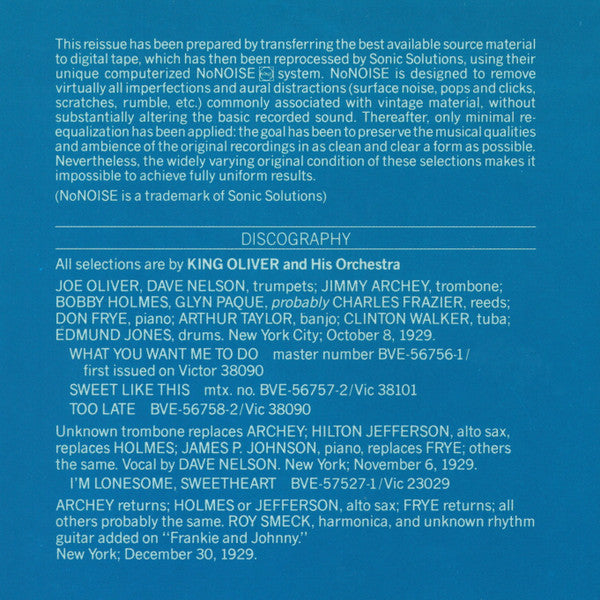 This reissue has been prepared by transferring the best available source material to digital tape, which has then been reprocessed by Sonic Solutions, using their unique computerized NoNOISE system. NoNOISE is designed to remove virtually all imperfections and aural distractions (surface noise, pops and clicks, scratches, rumble, etc.) commonly associated with vintage material, without substantially altering the basic recorded sound. Thereafter, only minimal re-equalization has been applied: the goal has been to preserve the musical qualities and ambience of the original recordings in as clean and clear a form as possible. Nevertheless, the widely varying original condition of these selections makes it impossible to achieve fully uniform results.

(NoNOISE is a trademark of Sonic Solutions)

DISCOGRAPHY

All selections are by KING OLIVER and His Orchestra

JOE OLIVER, DAVE NELSON, trumpets; JIMMY ARCHEY, trombone; BOBBY HOLMES, GLYN PAQUE, probably CHARLES FRAZIER, reeds; DON FRYE, piano; ARTHUR TAYLOR, banjo; CLINTON WALKER, tuba; EDMUND JONES, drums. New York City; October 8, 1929.

WHAT YOU WANT ME TO DO master number BVE-56756-1/ first issued on Victor 38090

SWEET LIKE THIS mtx. no. BVE-56757-2/Vic 38101

TOO LATE BVE-56758-2/Vic 38090

Unknown trombone replaces ARCHEY; HILTON JEFFERSON, alto sax, replaces HOLMES; JAMES P. JOHNSON, piano, replaces FRYE; others the same. Vocal by DAVE NELSON. New York; November 6, 1929.

I'M LONESOME, SWEETHEART BVE-57527-1/Vic 23029

ARCHEY returns; HOLMES or JEFFERSON, alto sax; FRYE returns; all others probably the same. ROY SMECK, harmonica, and unknown rhythm guitar added on "Frankie and Johnny."
New York; December 30, 1929.